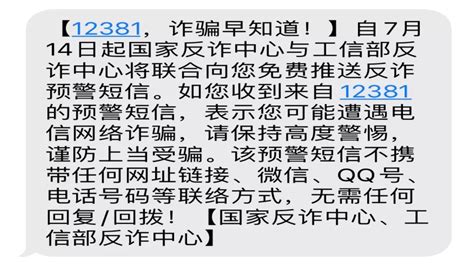 【12381，诈骗早知道！】自7月14日起国家反诈中心与工信部反诈中心将联合向您免费推送反诈预警短信。如您收到来自12381的预警短信，表示您可能遭遇电信网络诈骗，请保持高度警惕，谨防上当受骗。该预警短信不携带任何网址链接、微信、QQ号、电话号码等联络方式，无需任何回复/回拨！【国家反诈中心、工信部反诈中心】